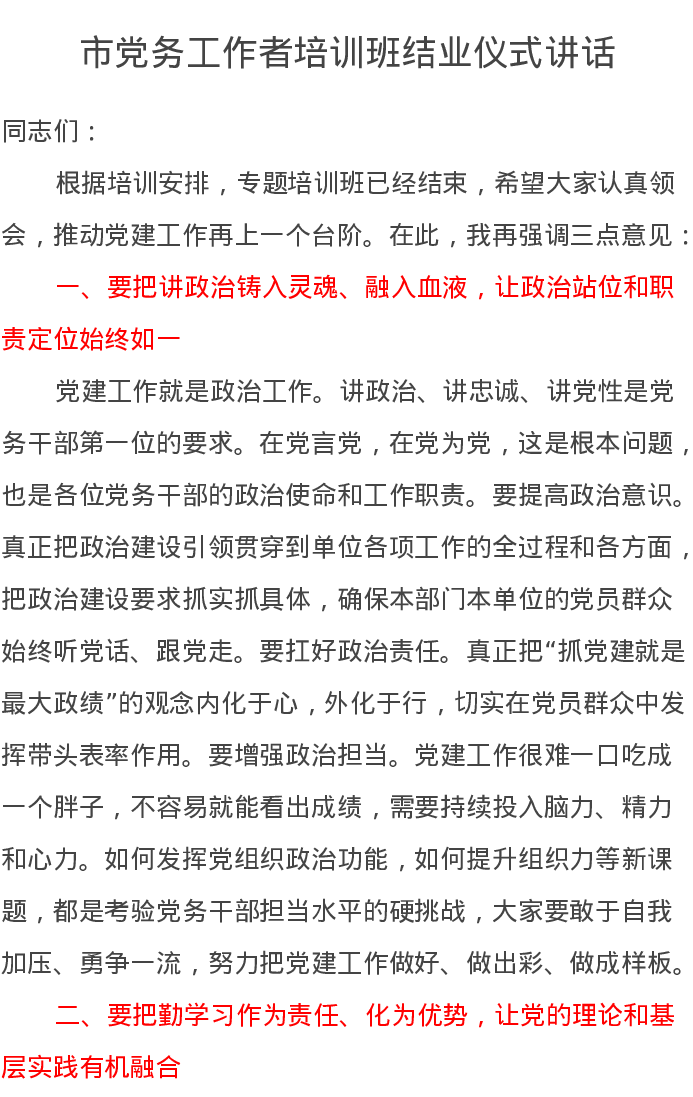 市党务工作者培训班结业仪式讲话

同志们：

根据培训安排，专题培训班已经结束，希望大家认真领会，推动党建工作再上一个台阶。在此，我再强调三点意见：

一、要把讲政治铸入灵魂、融入血液，让政治站位和职责定位始终如一

党建工作就是政治工作。讲政治、讲忠诚、讲党性是党务干部第一位的要求。在党言党，在党为党，这是根本问题，也是各位党务干部的政治使命和工作职责。要提高政治意识。真正把政治建设引领贯穿到单位各项工作的全过程和各方面，把政治建设要求抓实抓具体，确保本部门本单位的党员群众始终听党话、跟党走。要扛好政治责任。真正把“抓党建就是最大政绩”的观念内化于心，外化于行，切实在党员群众中发挥带头表率作用。要增强政治担当。党建工作很难一口吃成一个胖子，不容易就能看出成绩，需要持续投入脑力、精力和心力。如何发挥党组织政治功能，如何提升组织力等新课题，都是考验党务干部担当水平的硬挑战，大家要敢于自我加压、勇争一流，努力把党建工作做好、做出彩、做成样板。

二、要把勤学习作为责任、化为优势，让党的理论和基层实践有机融合